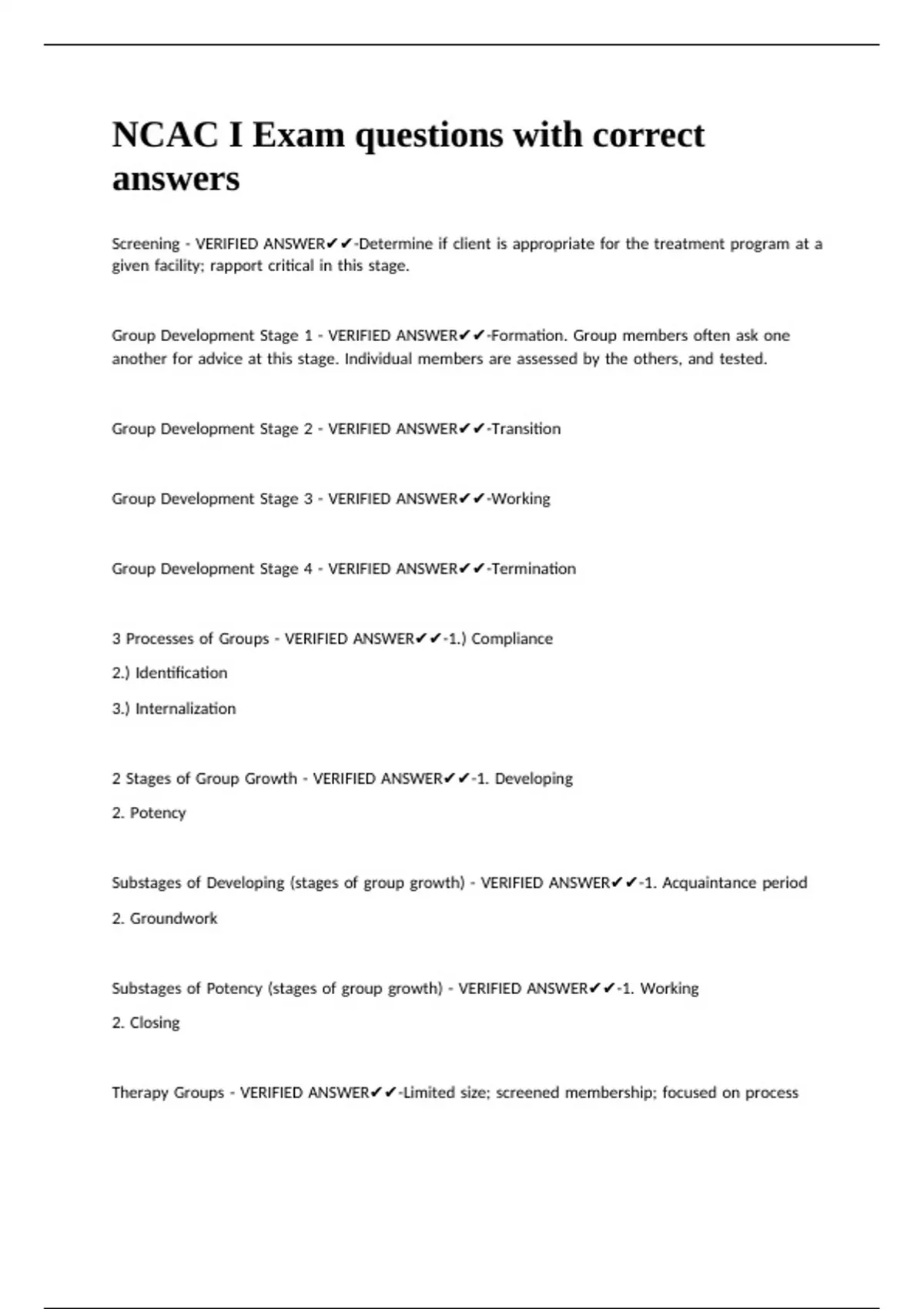 NCAC I Exam questions with correct answers

Screening - VERIFIED ANSWER✔✔-Determine if client is appropriate for the treatment program at a given facility; rapport critical in this stage.

Group Development Stage 1 - VERIFIED ANSWER✔✔-Formation. Group members often ask one another for advice at this stage. Individual members are assessed by the others, and tested.

Group Development Stage 2 - VERIFIED ANSWER✔✔-Transition

Group Development Stage 3 - VERIFIED ANSWER✔✔-Working

Group Development Stage 4 - VERIFIED ANSWER✔✔-Termination

3 Processes of Groups - VERIFIED ANSWER✔✔-1.) Compliance

2.) Identification

3.) Internalization

2 Stages of Group Growth - VERIFIED ANSWER✔✔-1. Developing

2. Potency

Substages of Developing (stages of group growth) - VERIFIED ANSWER✔✔-1. Acquaintance period

2. Groundwork

Substages of Potency (stages of group growth) - VERIFIED ANSWER✔✔-1. Working

2. Closing

Therapy Groups - VERIFIED ANSWER✔✔-Limited size; screened membership; focused on process